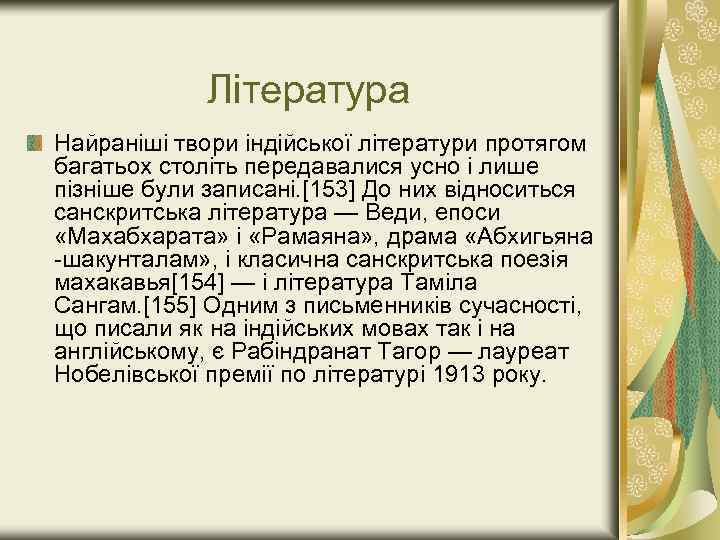 Література

Найраніші твори індійської літератури протягом багатьох століть передавалися усно і лише пізніше були записані.[153] До них відноситься санскритська література — Веди, епоси «Махабхарата» і «Рамаяна», драма «Абхигьяна -шакунталам», і класична санскритська поезія махакавья[154] — і література Таміла Сангам.[155] Одним з письменників сучасності, що писали як на індійських мовах так і на англійському, є Рабіндранат Тагор — лауреат Нобелівської премії по літературі 1913 року.